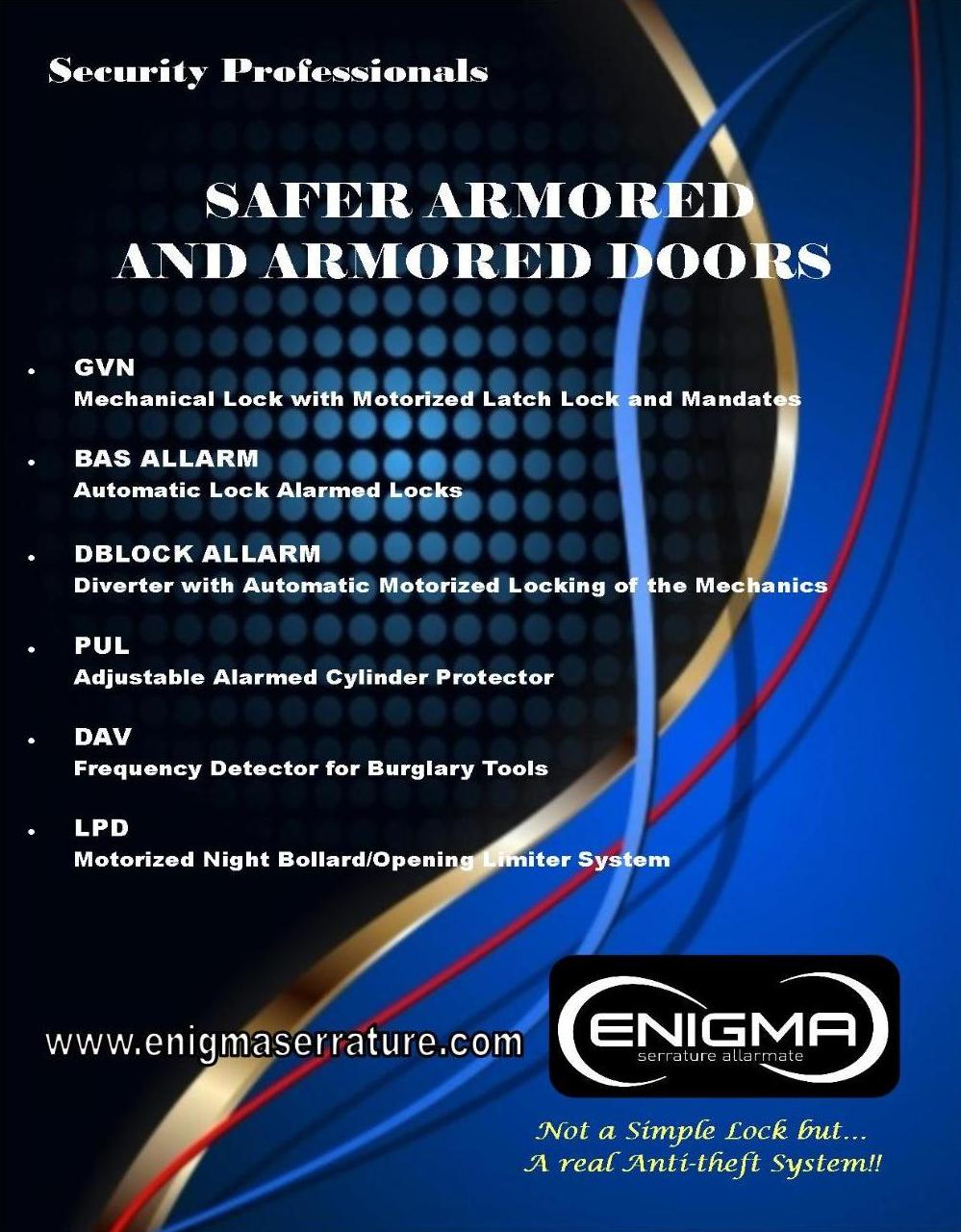 Security Professionals

SAFER ARMORED AND ARMORED DOORS

• GVN
Mechanical Lock with Motorized Latch Lock and Mandates

• BAS ALLARM
Automatic Lock Alarmed Locks

• DBLOCK ALLARM
Diverter with Automatic Motorized Locking of the Mechanics

• PUL
Adjustable Alarmed Cylinder Protector

• DAV
Frequency Detector for Burglary Tools

• LPD
Motorized Night Bollard/Opening Limiter System

www.enigmaserrature.com

ENIGMA
serrature allarmate

Not a Simple Lock but...
A real Anti-theft System!!